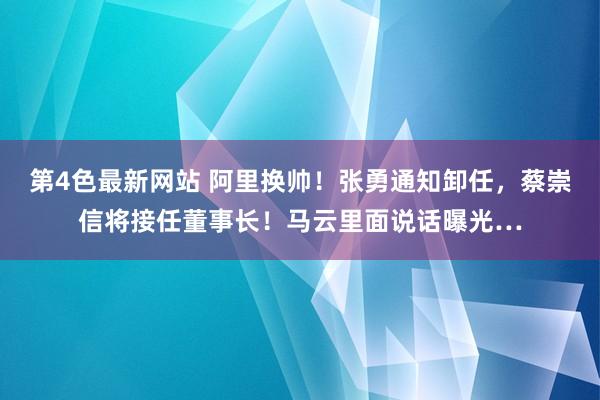 第4色最新网站 阿里换帅！张勇通知卸任，蔡崇信将接任董事长！马云里面说话曝光...